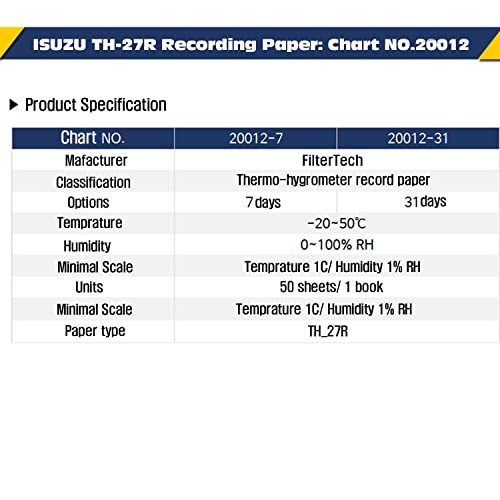 ISUZU TH-27R Recording Paper: Chart NO.20012

▶ Product Specification

| Chart NO. | 20012-7 | 20012-31 |
|---|---|---|
| Mafacturer | FilterTech | |
| Classification | Thermo-hygrometer record paper | |
| Options | 7 days | 31 days |
| Temprature | -20~50℃ | |
| Humidity | 0~100% RH | |
| Minimal Scale | Temprature 1C/ Humidity 1% RH | |
| Units | 50 sheets/ 1 book | |
| Minimal Scale | Temprature 1C/ Humidity 1% RH | |
| Paper type | TH_27R | |